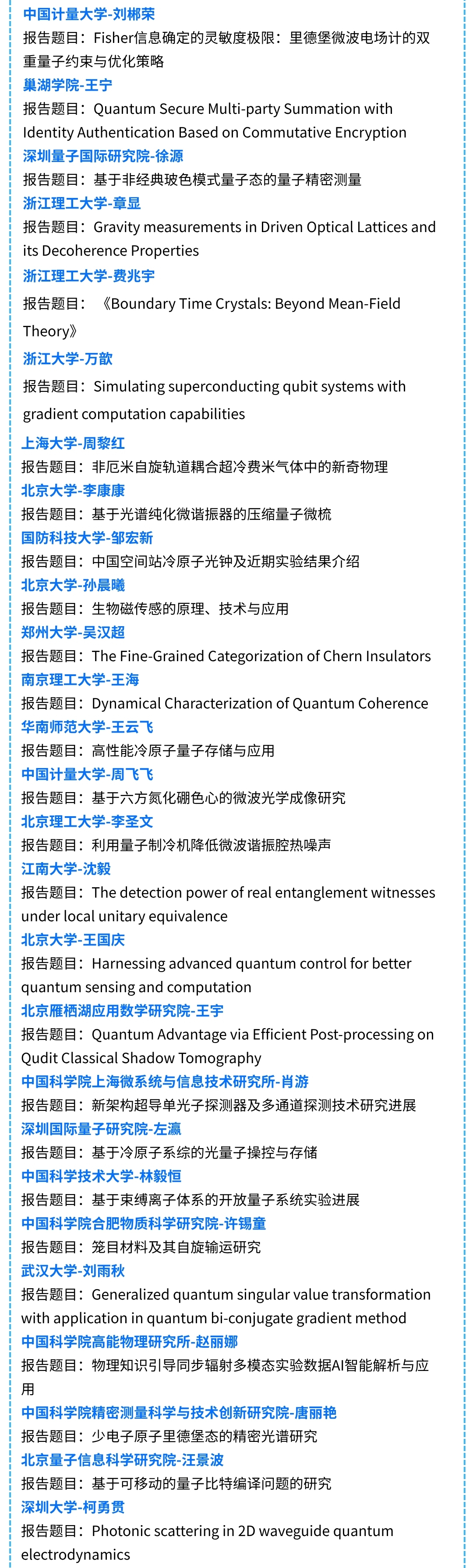 中国计量大学-刘郴荣
报告题目：Fisher信息确定的灵敏度极限：里德堡微波电场计的双重量子约束与优化策略
巢湖学院-王宁
报告题目：Quantum Secure Multi-party Summation with Identity Authentication Based on Commutative Encryption
深圳量子国际研究院-徐源
报告题目：基于非经典玻色模式量子态的量子精密测量
浙江理工大学-章显
报告题目：Gravity measurements in Driven Optical Lattices and its Decoherence Properties
浙江理工大学-费兆宇
报告题目：《Boundary Time Crystals: Beyond Mean-Field Theory》
浙江大学-万歆
报告题目：Simulating superconducting qubit systems with gradient computation capabilities
上海大学-周黎红
报告题目：非厄米自旋轨道耦合超冷费米气体中的新奇物理
北京大学-李康康
报告题目：基于光谱纯化微谐振器的压缩量子微梳
国防科技大学-邹宏新
报告题目：中国空间站冷原子光钟及近期实验结果介绍
北京大学-孙晨曦
报告题目：生物磁传感的原理、技术与应用
郑州大学-吴汉超
报告题目：The Fine-Grained Categorization of Chern Insulators
南京理工大学-王海
报告题目：Dynamical Characterization of Quantum Coherence
华南师范大学-王云飞
报告题目：高性能冷原子量子存储与应用
中国计量大学-周飞飞
报告题目：基于六方氮化硼色心的微波光学成像研究
北京理工大学-李圣文
报告题目：利用量子制冷机降低微波谐振腔热噪声
江南大学-沈毅
报告题目：The detection power of real entanglement witnesses under local unitary equivalence
北京大学-王国庆
报告题目：Harnessing advanced quantum control for better quantum sensing and computation
北京雁栖湖应用数学研究院-王宇
报告题目：Quantum Advantage via Efficient Post-processing on Qudit Classical Shadow Tomography
中国科学院上海微系统与信息技术研究所-肖游
报告题目：新架构超导单光子探测器及多通道探测技术研究进展
深圳国际量子研究院-左瀛
报告题目：基于冷原子系综的光量子操控与存储
中国科学技术大学-林毅恒
报告题目：基于束缚离子体系的开放量子系统实验进展
中国科学院合肥物质科学研究院-许锡童
报告题目：笼目材料及其自旋输运研究
武汉大学-刘雨秋
报告题目：Generalized quantum singular value transformation with application in quantum bi-conjugate gradient method
中国科学院高能物理研究所-赵丽娜
报告题目：物理知识引导同步辐射多模态实验数据AI智能解析与应用
中国科学院精密测量科学与技术创新研究院-唐丽艳
报告题目：少电子原子里德堡态的精密光谱研究
北京量子信息科学研究院-汪景波
报告题目：基于可移动的量子比特编译问题的研究
深圳大学-柯勇贯
报告题目：Photonic scattering in 2D waveguide quantum electrodynamics